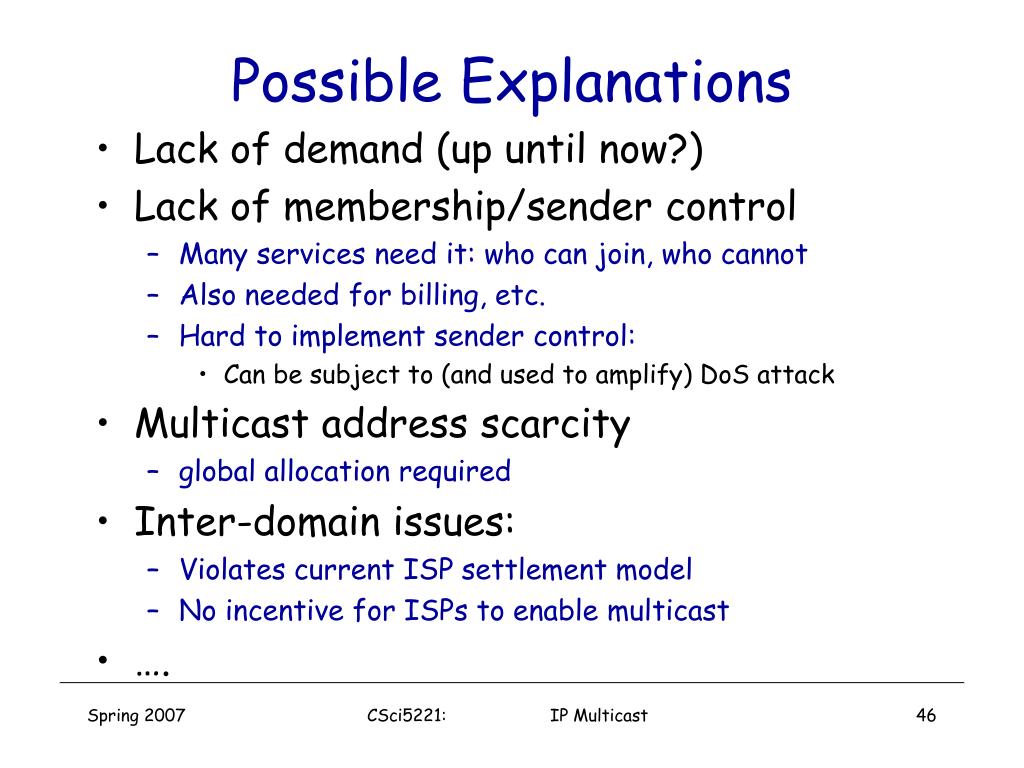 Possible Explanations

• Lack of demand (up until now?)
• Lack of membership/sender control
  – Many services need it: who can join, who cannot
  – Also needed for billing, etc.
  – Hard to implement sender control:
    • Can be subject to (and used to amplify) DoS attack
• Multicast address scarcity
  – global allocation required
• Inter-domain issues:
  – Violates current ISP settlement model
  – No incentive for ISPs to enable multicast
• ....

Spring 2007 CSci5221: IP Multicast 46